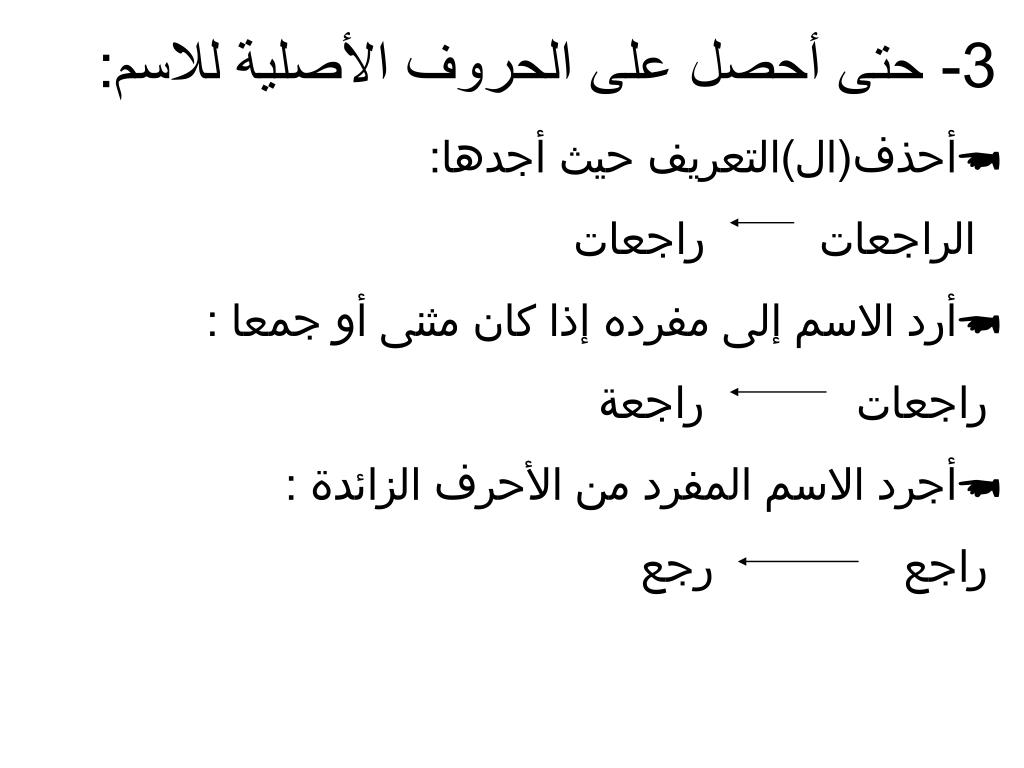 3- حتى أحصل على الحروف الأصلية للاسم:

أحذف(ال)التعريف حيث أجدها:

الراجعات ← راجعات

أرد الاسم إلى مفرده إذا كان مثنى أو جمعا :

راجعات ← راجعة

أجرد الاسم المفرد من الأحرف الزائدة :

راجع ← رجع